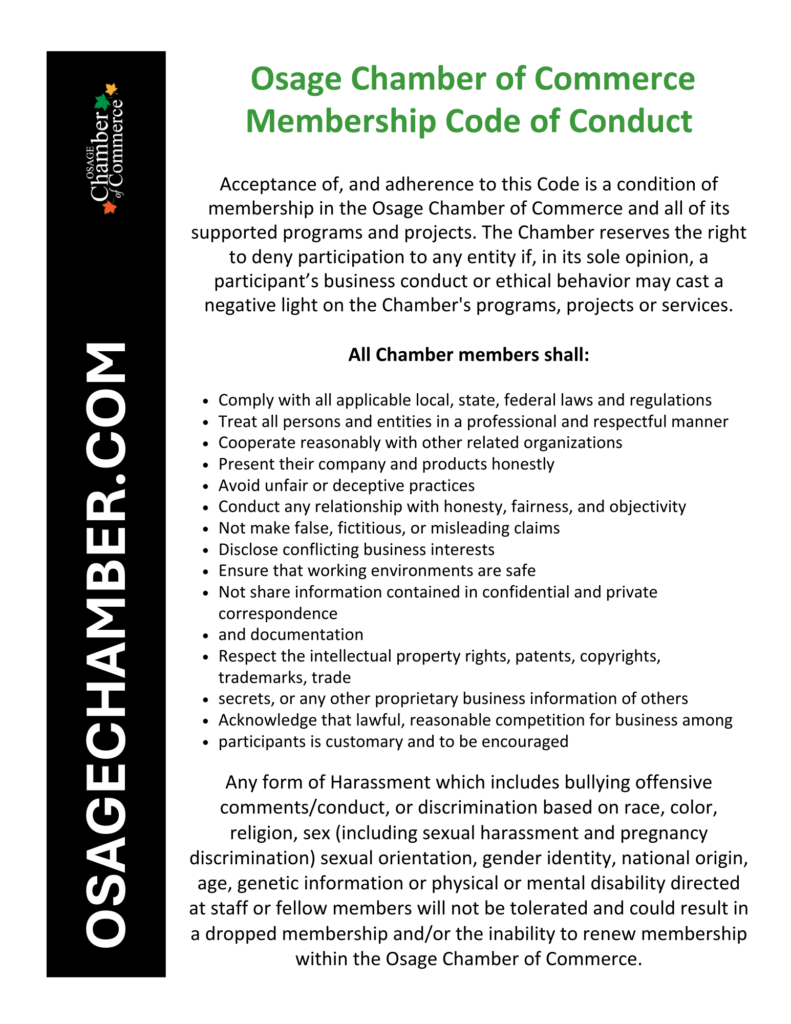 OSAGE Chamber of Commerce

OSAGECHAMBER.COM

Osage Chamber of Commerce
Membership Code of Conduct

Acceptance of, and adherence to this Code is a condition of membership in the Osage Chamber of Commerce and all of its supported programs and projects. The Chamber reserves the right to deny participation to any entity if, in its sole opinion, a participant's business conduct or ethical behavior may cast a negative light on the Chamber's programs, projects or services.

All Chamber members shall:

- Comply with all applicable local, state, federal laws and regulations
- Treat all persons and entities in a professional and respectful manner
- Cooperate reasonably with other related organizations
- Present their company and products honestly
- Avoid unfair or deceptive practices
- Conduct any relationship with honesty, fairness, and objectivity
- Not make false, fictitious, or misleading claims
- Disclose conflicting business interests
- Ensure that working environments are safe
- Not share information contained in confidential and private correspondence
- and documentation
- Respect the intellectual property rights, patents, copyrights, trademarks, trade
- secrets, or any other proprietary business information of others
- Acknowledge that lawful, reasonable competition for business among
- participants is customary and to be encouraged

Any form of Harassment which includes bullying offensive comments/conduct, or discrimination based on race, color, religion, sex (including sexual harassment and pregnancy discrimination) sexual orientation, gender identity, national origin, age, genetic information or physical or mental disability directed at staff or fellow members will not be tolerated and could result in a dropped membership and/or the inability to renew membership within the Osage Chamber of Commerce.